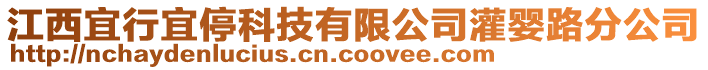 江西宜行宜停科技有限公司灌婴路分公司
http://nchaydenlucius.cn.coovee.com